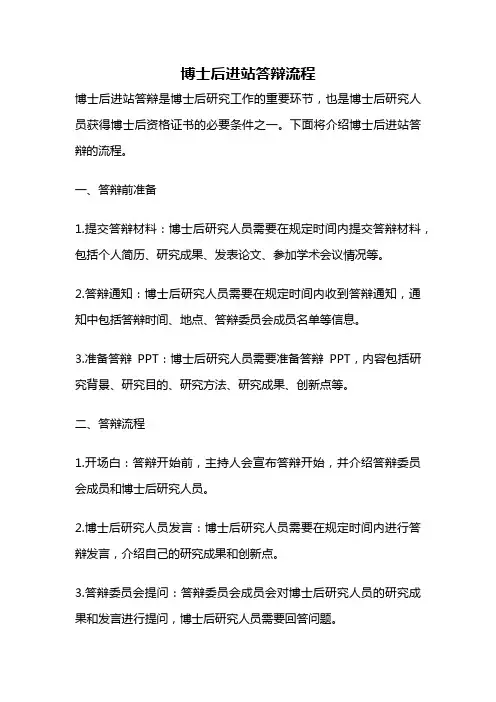 博士后进站答辩流程

博士后进站答辩是博士后研究工作的重要环节，也是博士后研究人员获得博士后资格证书的必要条件之一。下面将介绍博士后进站答辩的流程。

一、答辩前准备

1.提交答辩材料：博士后研究人员需要在规定时间内提交答辩材料，包括个人简历、研究成果、发表论文、参加学术会议情况等。

2.答辩通知：博士后研究人员需要在规定时间内收到答辩通知，通知中包括答辩时间、地点、答辩委员会成员名单等信息。

3.准备答辩 PPT：博士后研究人员需要准备答辩 PPT，内容包括研究背景、研究目的、研究方法、研究成果、创新点等。

二、答辩流程

1.开场白：答辩开始前，主持人会宣布答辩开始，并介绍答辩委员会成员和博士后研究人员。

2.博士后研究人员发言：博士后研究人员需要在规定时间内进行答辩发言，介绍自己的研究成果和创新点。

3.答辩委员会提问：答辩委员会成员会对博士后研究人员的研究成果和发言进行提问，博士后研究人员需要回答问题。